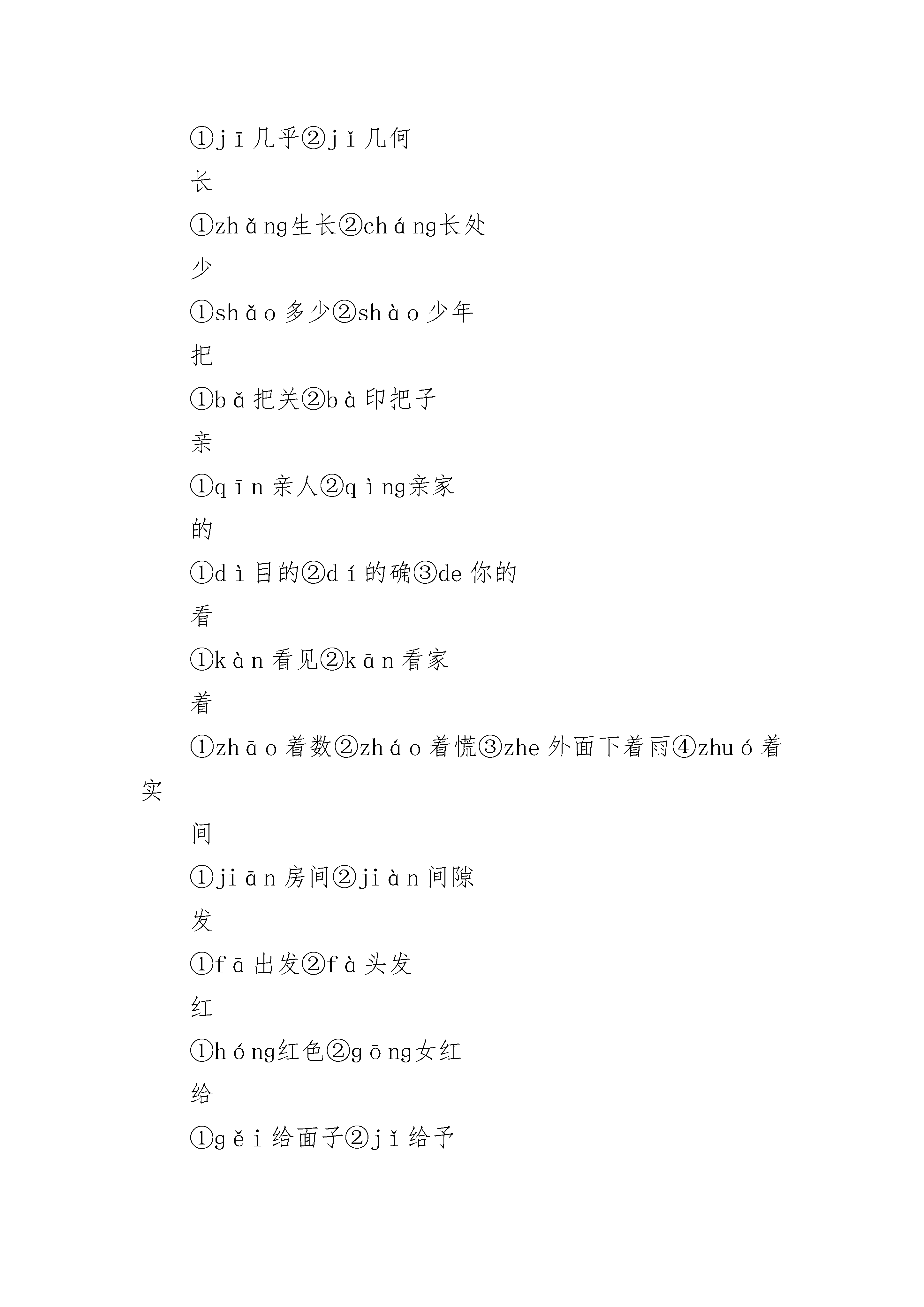 ①jī几乎②jǐ几何

长

①zhǎng生长②cháng长处

少

①shǎo多少②shào少年

把

①bǎ把关②bà印把子

亲

①qīn亲人②qìng亲家

的

①dì目的②dí的确③de你的

看

①kàn看见②kān看家

着

①zhāo着数②zháo着慌③zhe外面下着雨④zhuó着实

间

①jiān房间②jiàn间隙

发

①fā出发②fà头发

红

①hóng红色②gōng女红

给

①gěi给面子②jǐ给予